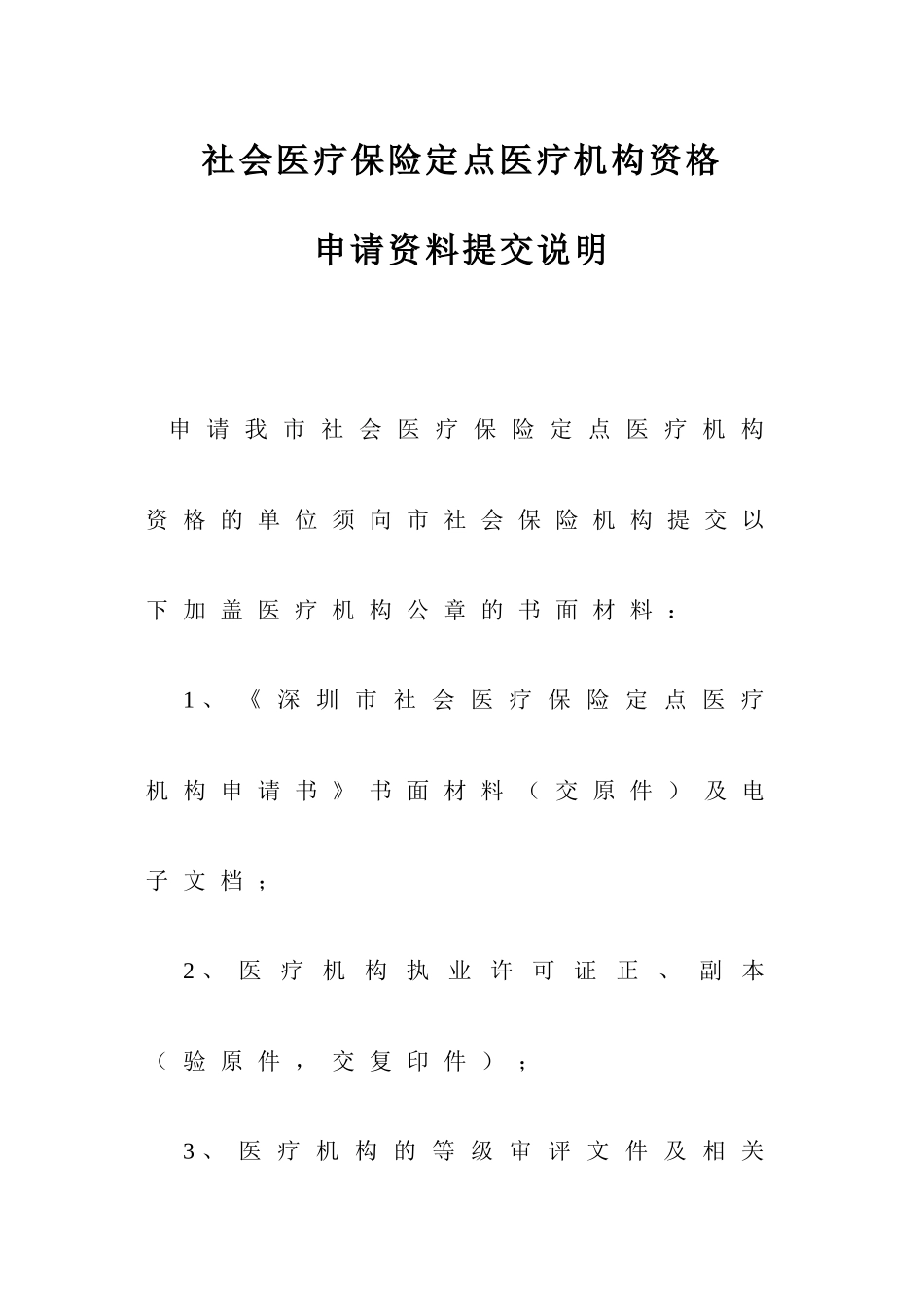 社会医疗保险定点医疗机构资格

申请资料提交说明

申请我市社会医疗保险定点医疗机构资格的单位须向市社会保险机构提交以下加盖医疗机构公章的书面材料：

1、《深圳市社会医疗保险定点医疗机构申请书》书面材料（交原件）及电子文档；

2、医疗机构执业许可证正、副本（验原件，交复印件）；

3、医疗机构的等级审评文件及相关